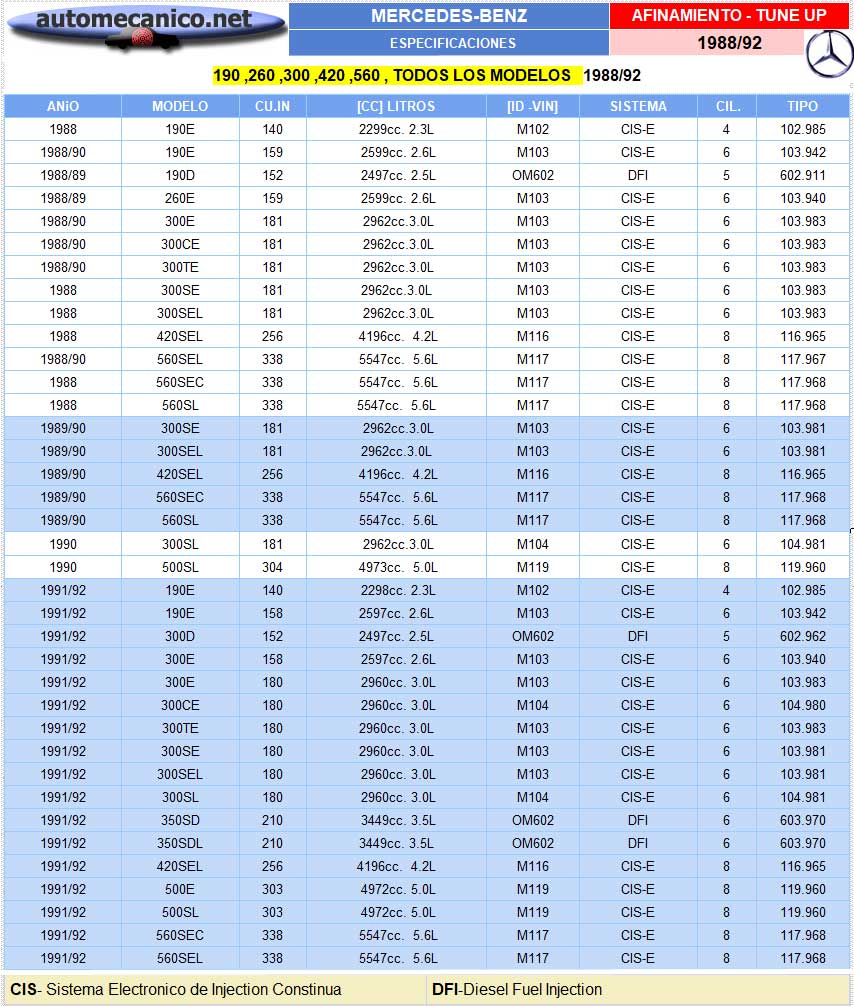 automecanico.net

MERCEDES-BENZ

AFINAMIENTO - TUNE UP

ESPECIFICACIONES

1988/92

190 ,260 ,300 ,420 ,560 , TODOS LOS MODELOS 1988/92

| ANiO | MODELO | CU.IN | [CC] LITROS | [ID -VIN] | SISTEMA | CIL. | TIPO |
|---|---|---|---|---|---|---|---|
| 1988 | 190E | 140 | 2299cc. 2.3L | M102 | CIS-E | 4 | 102.985 |
| 1988/90 | 190E | 159 | 2599cc. 2.6L | M103 | CIS-E | 6 | 103.942 |
| 1988/89 | 190D | 152 | 2497cc. 2.5L | OM602 | DFI | 5 | 602.911 |
| 1988/89 | 260E | 159 | 2599cc. 2.6L | M103 | CIS-E | 6 | 103.940 |
| 1988/90 | 300E | 181 | 2962cc.3.0L | M103 | CIS-E | 6 | 103.983 |
| 1988/90 | 300CE | 181 | 2962cc.3.0L | M103 | CIS-E | 6 | 103.983 |
| 1988/90 | 300TE | 181 | 2962cc.3.0L | M103 | CIS-E | 6 | 103.983 |
| 1988 | 300SE | 181 | 2962cc.3.0L | M103 | CIS-E | 6 | 103.983 |
| 1988 | 300SEL | 181 | 2962cc.3.0L | M103 | CIS-E | 6 | 103.983 |
| 1988 | 420SEL | 256 | 4196cc. 4.2L | M116 | CIS-E | 8 | 116.965 |
| 1988/90 | 560SEL | 338 | 5547cc. 5.6L | M117 | CIS-E | 8 | 117.967 |
| 1988 | 560SEC | 338 | 5547cc. 5.6L | M117 | CIS-E | 8 | 117.968 |
| 1988 | 560SL | 338 | 5547cc. 5.6L | M117 | CIS-E | 8 | 117.968 |
| 1989/90 | 300SE | 181 | 2962cc.3.0L | M103 | CIS-E | 6 | 103.981 |
| 1989/90 | 300SEL | 181 | 2962cc.3.0L | M103 | CIS-E | 6 | 103.981 |
| 1989/90 | 420SEL | 256 | 4196cc. 4.2L | M116 | CIS-E | 8 | 116.965 |
| 1989/90 | 560SEC | 338 | 5547cc. 5.6L | M117 | CIS-E | 8 | 117.968 |
| 1989/90 | 560SL | 338 | 5547cc. 5.6L | M117 | CIS-E | 8 | 117.968 |
| 1990 | 300SL | 181 | 2962cc.3.0L | M104 | CIS-E | 6 | 104.981 |
| 1990 | 500SL | 304 | 4973cc. 5.0L | M119 | CIS-E | 8 | 119.960 |
| 1991/92 | 190E | 140 | 2298cc. 2.3L | M102 | CIS-E | 4 | 102.985 |
| 1991/92 | 190E | 158 | 2597cc. 2.6L | M103 | CIS-E | 6 | 103.942 |
| 1991/92 | 300D | 152 | 2497cc. 2.5L | OM602 | DFI | 5 | 602.962 |
| 1991/92 | 300E | 158 | 2597cc. 2.6L | M103 | CIS-E | 6 | 103.940 |
| 1991/92 | 300E | 180 | 2960cc. 3.0L | M103 | CIS-E | 6 | 103.983 |
| 1991/92 | 300CE | 180 | 2960cc. 3.0L | M104 | CIS-E | 6 | 104.980 |
| 1991/92 | 300TE | 180 | 2960cc. 3.0L | M103 | CIS-E | 6 | 103.983 |
| 1991/92 | 300SE | 180 | 2960cc. 3.0L | M103 | CIS-E | 6 | 103.981 |
| 1991/92 | 300SEL | 180 | 2960cc. 3.0L | M103 | CIS-E | 6 | 103.981 |
| 1991/92 | 300SL | 180 | 2960cc. 3.0L | M104 | CIS-E | 6 | 104.981 |
| 1991/92 | 350SD | 210 | 3449cc. 3.5L | OM602 | DFI | 6 | 603.970 |
| 1991/92 | 350SDL | 210 | 3449cc. 3.5L | OM602 | DFI | 6 | 603.970 |
| 1991/92 | 420SEL | 256 | 4196cc. 4.2L | M116 | CIS-E | 8 | 116.965 |
| 1991/92 | 500E | 303 | 4972cc. 5.0L | M119 | CIS-E | 8 | 119.960 |
| 1991/92 | 500SL | 303 | 4972cc. 5.0L | M119 | CIS-E | 8 | 119.960 |
| 1991/92 | 560SEC | 338 | 5547cc. 5.6L | M117 | CIS-E | 8 | 117.968 |
| 1991/92 | 560SEL | 338 | 5547cc. 5.6L | M117 | CIS-E | 8 | 117.968 |

CIS- Sistema Electronico de Injection Constinua

DFI-Diesel Fuel Injection